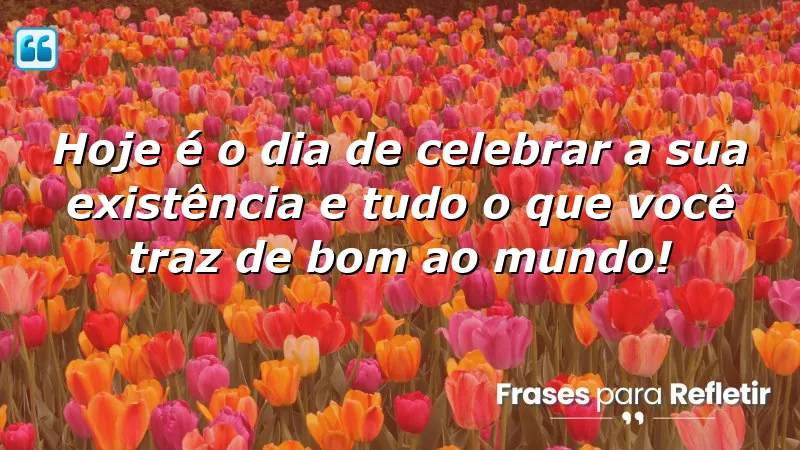 Hoje é o dia de celebrar a sua existência e tudo o que você traz de bom ao mundo!

Frases para Refletir